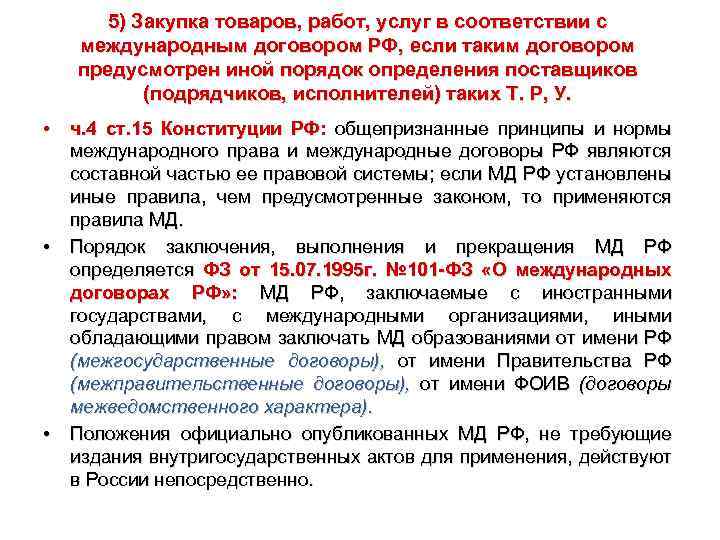 5) Закупка товаров, работ, услуг в соответствии с международным договором РФ, если таким договором предусмотрен иной порядок определения поставщиков (подрядчиков, исполнителей) таких Т. Р, У.

• ч.4 ст.15 Конституции РФ: общепризнанные принципы и нормы международного права и международные договоры РФ являются составной частью ее правовой системы; если МД РФ установлены иные правила, чем предусмотренные законом, то применяются правила МД.

• Порядок заключения, выполнения и прекращения МД РФ определяется ФЗ от 15.07.1995г. №101-ФЗ «О международных договорах РФ»: МД РФ, заключаемые с иностранными государствами, с международными организациями, иными обладающими правом заключать МД образованиями от имени РФ (межгосударственные договоры), от имени Правительства РФ (межправительственные договоры), от имени ФОИВ (договоры межведомственного характера).

• Положения официально опубликованных МД РФ, не требующие издания внутригосударственных актов для применения, действуют в России непосредственно.